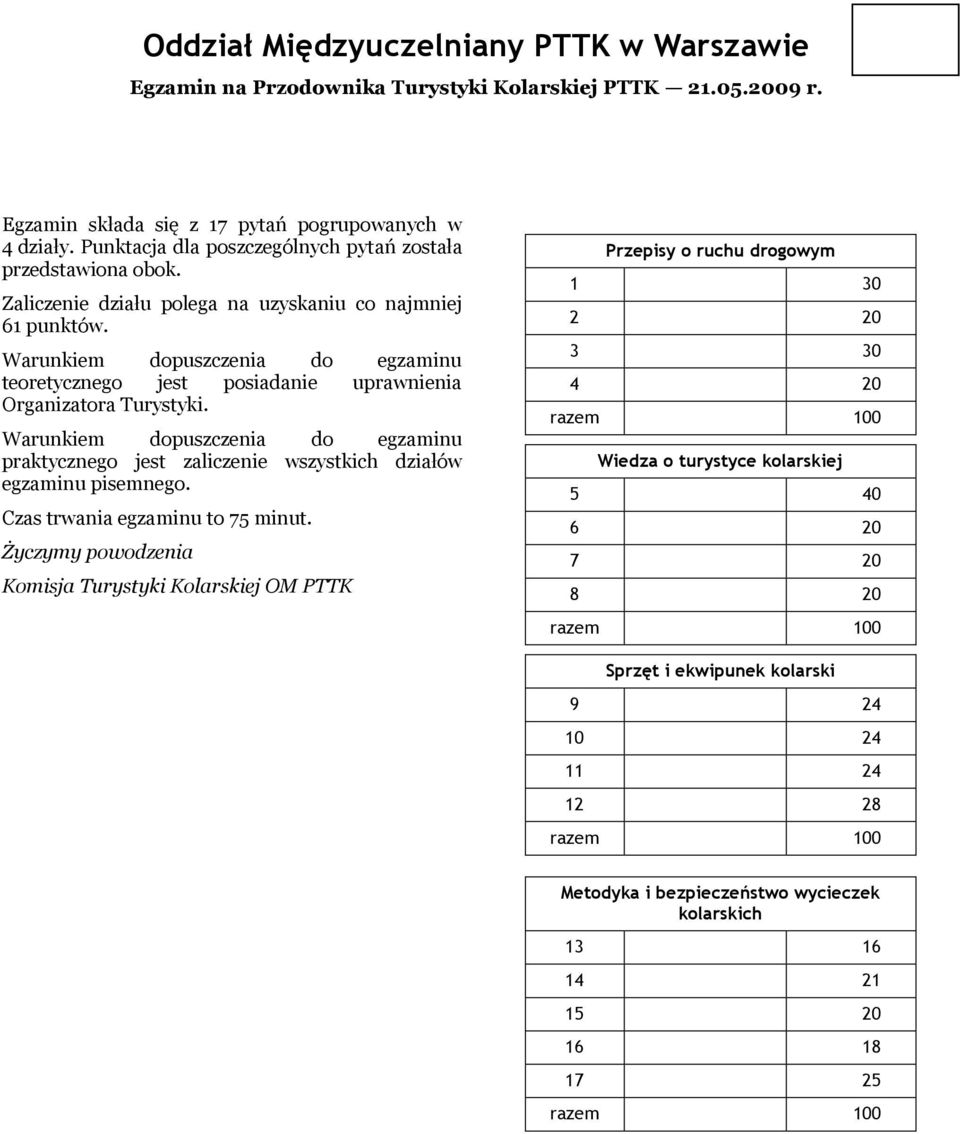 Oddział Międzyuczelniany PTTK w Warszawie

Egzamin na Przodownika Turystyki Kolarskiej PTTK — 21.05.2009 r.

Egzamin składa się z 17 pytań pogrupowanych w 4 działy. Punktacja dla poszczególnych pytań została przedstawiona obok.

Zaliczenie działu polega na uzyskaniu co najmniej 61 punktów.

Warunkiem dopuszczenia do egzaminu teoretycznego jest posiadanie uprawnienia Organizatora Turystyki.

Warunkiem dopuszczenia do egzaminu praktycznego jest zaliczenie wszystkich działów egzaminu pisemnego.

Czas trwania egzaminu to 75 minut.

Życzymy powodzenia

Komisja Turystyki Kolarskiej OM PTTK

| Przepisy o ruchu drogowym | |
|---|---|
| 1 | 30 |
| 2 | 20 |
| 3 | 30 |
| 4 | 20 |
| razem | 100 |

| Wiedza o turystyce kolarskiej | |
|---|---|
| 5 | 40 |
| 6 | 20 |
| 7 | 20 |
| 8 | 20 |
| razem | 100 |

| Sprzęt i ekwipunek kolarski | |
|---|---|
| 9 | 24 |
| 10 | 24 |
| 11 | 24 |
| 12 | 28 |
| razem | 100 |

| Metodyka i bezpieczeństwo wycieczek kolarskich | |
|---|---|
| 13 | 16 |
| 14 | 21 |
| 15 | 20 |
| 16 | 18 |
| 17 | 25 |
| razem | 100 |